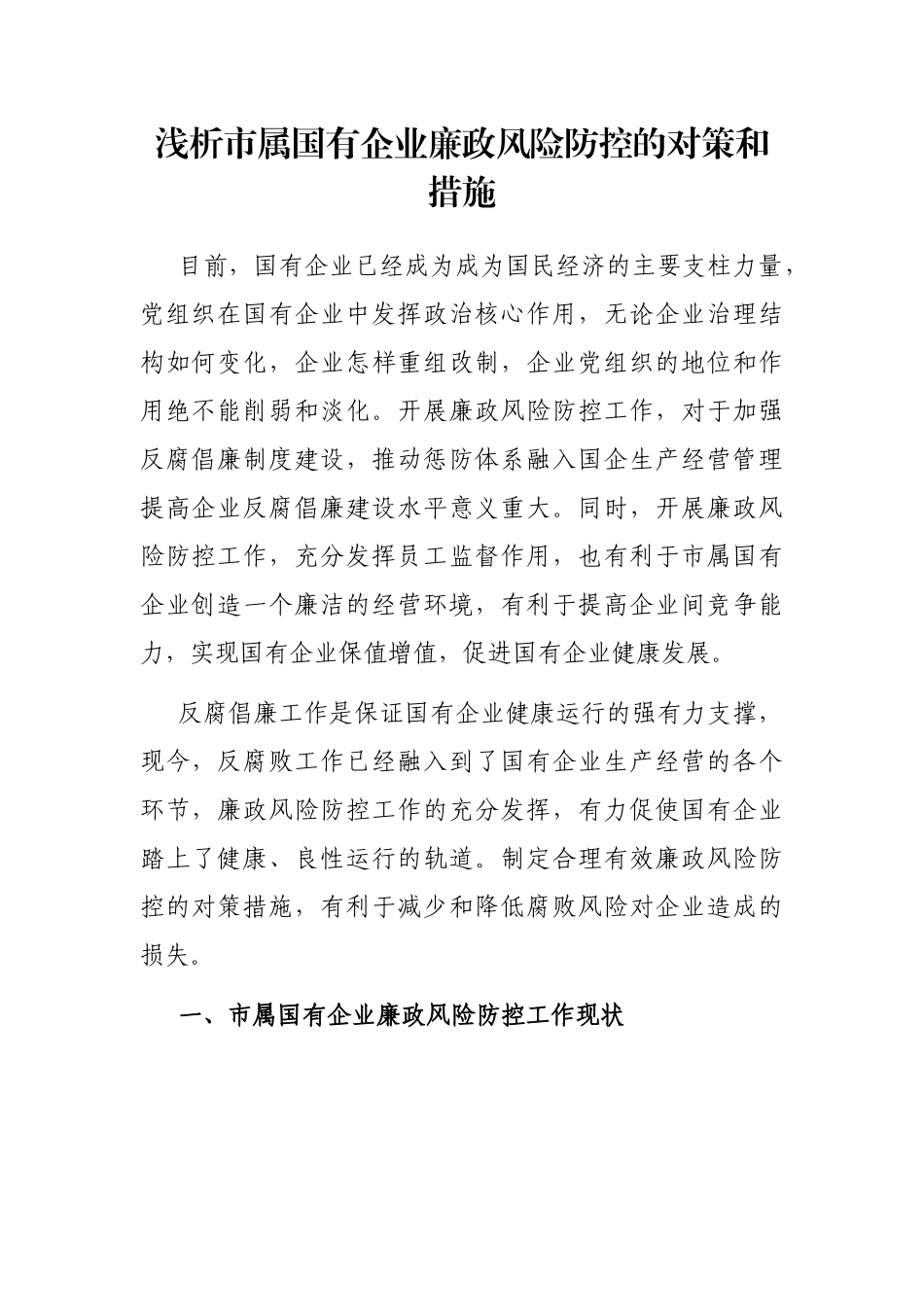 浅析市属国有企业廉政风险防控的对策和措施

目前，国有企业已经成为成为国民经济的主要支柱力量，党组织在国有企业中发挥政治核心作用，无论企业治理结构如何变化，企业怎样重组改制，企业党组织的地位和作用绝不能削弱和淡化。开展廉政风险防控工作，对于加强反腐倡廉制度建设，推动惩防体系融入国企生产经营管理提高企业反腐倡廉建设水平意义重大。同时，开展廉政风险防控工作，充分发挥员工监督作用，也有利于市属国有企业创造一个廉洁的经营环境，有利于提高企业间竞争能力，实现国有企业保值增值，促进国有企业健康发展。

反腐倡廉工作是保证国有企业健康运行的强有力支撑，现今，反腐败工作已经融入到了国有企业生产经营的各个环节，廉政风险防控工作的充分发挥，有力促使国有企业踏上了健康、良性运行的轨道。制定合理有效廉政风险防控的对策措施，有利于减少和降低腐败风险对企业造成的损失。

一、市属国有企业廉政风险防控工作现状